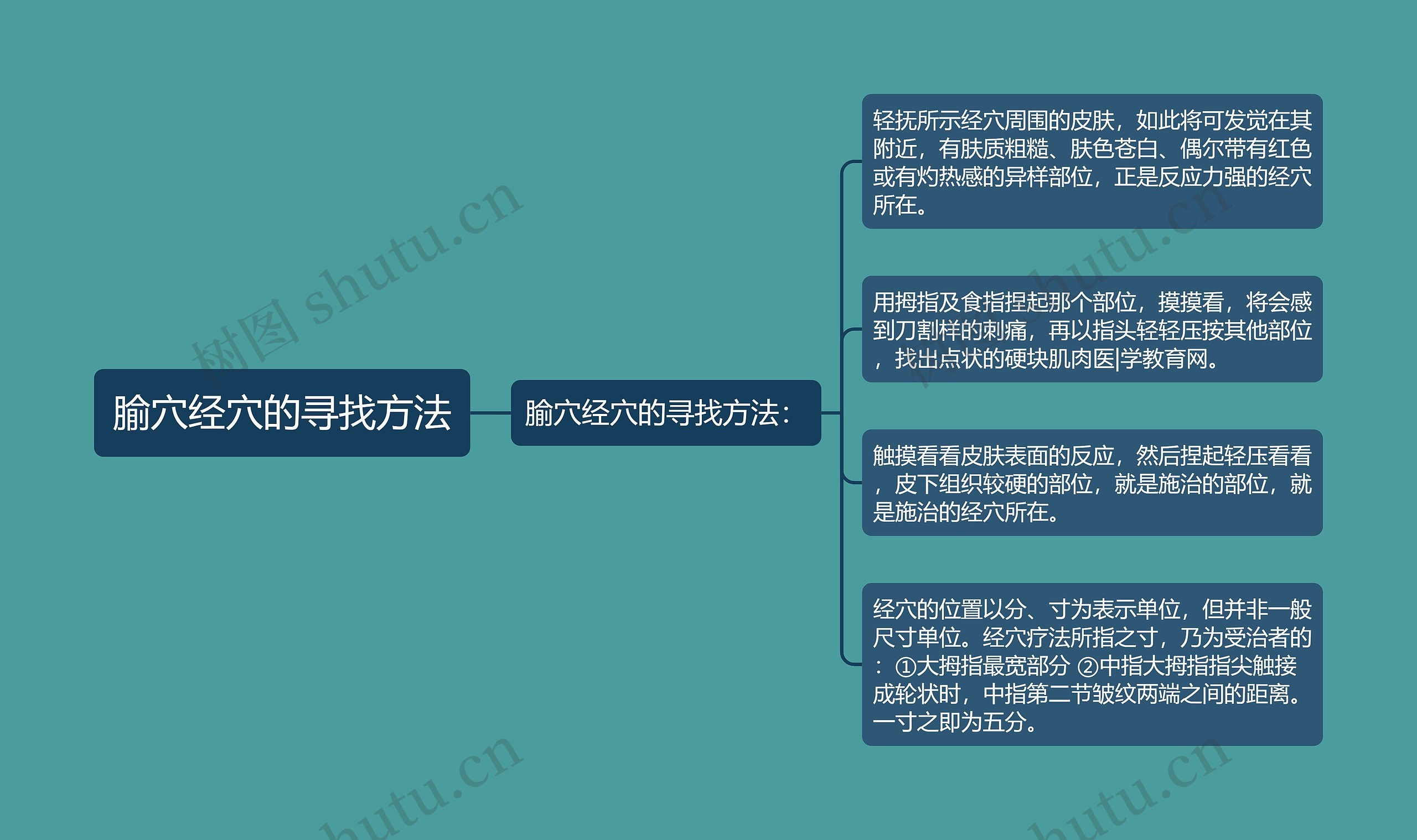 腧穴经穴的寻找方法

腧穴经穴的寻找方法：

轻抚所示经穴周围的皮肤，如此将可发觉在其附近，有肤质粗糙、肤色苍白、偶尔带有红色或有灼热感的异样部位，正是反应力强的经穴所在。

用拇指及食指捏起那个部位，摸摸看，将会感到刀割样的刺痛，再以指头轻轻压按其他部位，找出点状的硬块肌肉医|学教育网。

触摸看看皮肤表面的反应，然后捏起轻压看看，皮下组织较硬的部位，就是施治的部位，就是施治的经穴所在。

经穴的位置以分、寸为表示单位，但并非一般尺寸单位。经穴疗法所指之寸，乃为受治者的：①大拇指最宽部分 ②中指大拇指指尖触接成轮状时，中指第二节皱纹两端之间的距离。一寸之即为五分。

树图 shutu.cn
shutu.cn
shutu.cn
shutu.cn